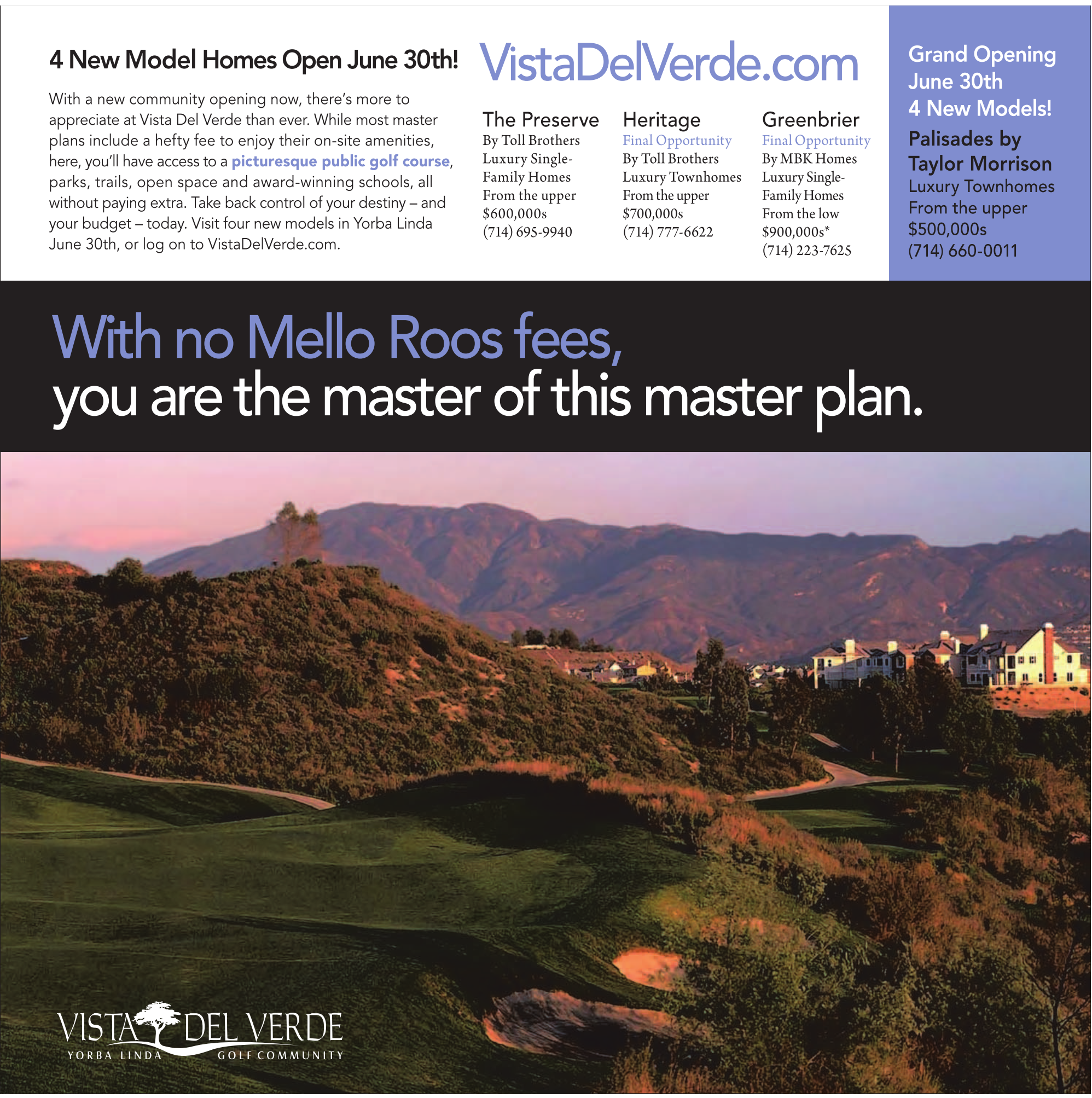 4 New Model Homes Open June 30th!

With a new community opening now, there's more to appreciate at Vista Del Verde than ever. While most master plans include a hefty fee to enjoy their on-site amenities, here, you'll have access to a picturesque public golf course, parks, trails, open space and award-winning schools, all without paying extra. Take back control of your destiny – and your budget – today. Visit four new models in Yorba Linda June 30th, or log on to VistaDelVerde.com.

VistaDelVerde.com

The Preserve
By Toll Brothers
Luxury Single-Family Homes
From the upper $600,000s
(714) 695-9940

Heritage
Final Opportunity
By Toll Brothers
Luxury Townhomes
From the upper $700,000s
(714) 777-6622

Greenbrier
Final Opportunity
By MBK Homes
Luxury Single-Family Homes
From the low $900,000s*
(714) 223-7625

Grand Opening
June 30th
4 New Models!

Palisades by Taylor Morrison
Luxury Townhomes
From the upper $500,000s
(714) 660-0011

With no Mello Roos fees,
you are the master of this master plan.

VISTA DEL VERDE
YORBA LINDA GOLF COMMUNITY